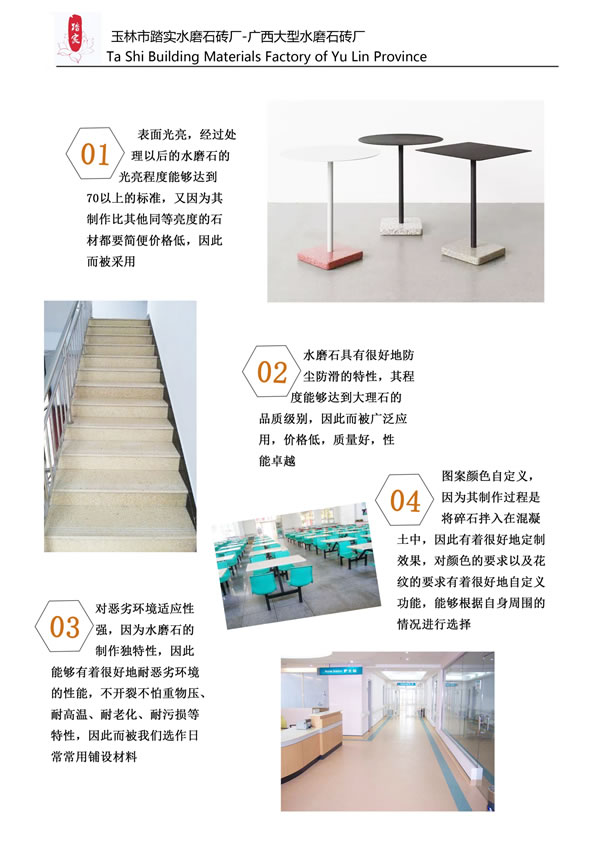 踏实

玉林市踏实水磨石砖厂-广西大型水磨石砖厂
Ta Shi Building Materials Factory of Yu Lin Province

01

表面光亮，经过处理以后的水磨石的光亮程度能够达到70以上的标准，又因为其制作比其他同等亮度的石材都要简便价格低，因此而被采用

02

水磨石具有很好地防尘防滑的特性，其程度能够达到大理石的品质级别，因此而被广泛应用，价格低，质量好，性能卓越

04

图案颜色自定义，因为其制作过程是将碎石拌入在混凝土中，因此有着很好地定制效果，对颜色的要求以及花纹的要求有着很好地自定义功能，能够根据自身周围的情况进行选择

03

对恶劣环境适应性强，因为水磨石的制作独特性，因此能够有着很好地耐恶劣环境的性能，不开裂不怕重物压、耐高温、耐老化、耐污损等特性，因此而被我们选作日常常用铺设材料